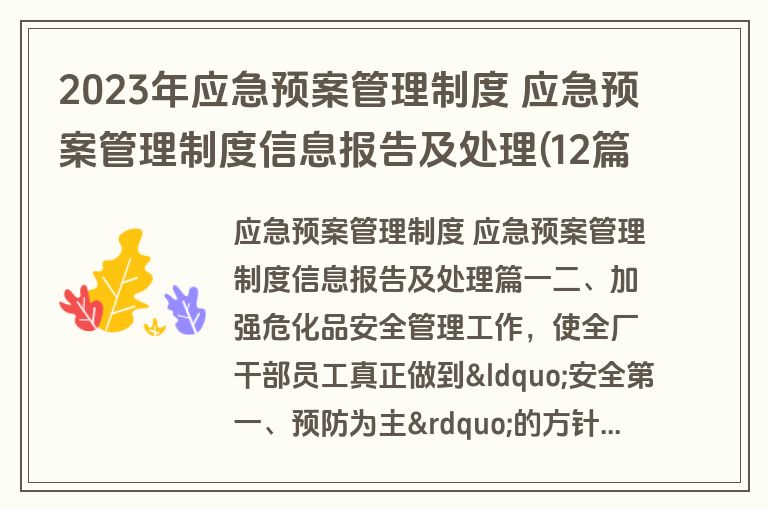 2023年应急预案管理制度 应急预案管理制度信息报告及处理(12篇

应急预案管理制度 应急预案管理制度信息报告及处理篇一二、加强危化品安全管理工作，使全厂干部员工真正做到&ldquo;安全第一、预防为主&rdquo;的方针...